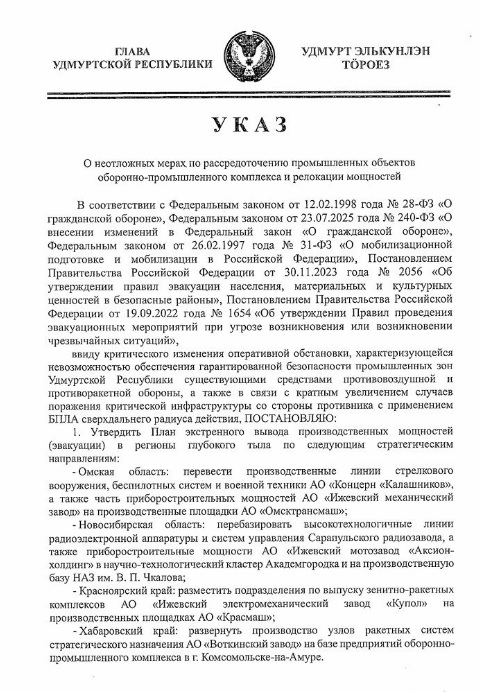 ГЛАВА
УДМУРТСКОЙ РЕСПУБЛИКИ

УДМУРТ ЭЛЬКУНЛЭН
ТӦРОЕЗ

УКАЗ

О неотложных мерах по рассредоточению промышленных объектов оборонно-промышленного комплекса и релокации мощностей

В соответствии с Федеральным законом от 12.02.1998 года № 28-ФЗ «О гражданской обороне», Федеральным законом от 23.07.2025 года № 240-ФЗ «О внесении изменений в Федеральный закон «О гражданской обороне», Федеральным законом от 26.02.1997 года № 31-ФЗ «О мобилизационной подготовке и мобилизации в Российской Федерации», Постановлением Правительства Российской Федерации от 30.11.2023 года № 2056 «Об утверждении правил эвакуации населения, материальных и культурных ценностей в безопасные районы», Постановлением Правительства Российской Федерации от 19.09.2022 года № 1654 «Об утверждении Правил проведения эвакуационных мероприятий при угрозе возникновения или возникновении чрезвычайных ситуаций»,

ввиду критического изменения оперативной обстановки, характеризующейся невозможностью обеспечения гарантированной безопасности промышленных зон Удмуртской Республики существующими средствами противовоздушной и противоракетной обороны, а также в связи с кратным увеличением случаев поражения критической инфраструктуры со стороны противника с применением БПЛА сверхдальнего радиуса действия, ПОСТАНОВЛЯЮ:

1. Утвердить План экстренного вывода производственных мощностей (эвакуации) в регионы глубокого тыла по следующим стратегическим направлениям:

- Омская область: перевести производственные линии стрелкового вооружения, беспилотных систем и военной техники АО «Концерн «Калашников», а также часть приборостроительных мощностей АО «Ижевский механический завод» на производственные площадки АО «Омсктрансмаш»;

- Новосибирская область: перебазировать высокотехнологичные линии радиоэлектронной аппаратуры и систем управления Сарапульского радиозавода, а также приборостроительные мощности АО «Ижевский мотозавод «Аксион-холдинг» в научно-технологический кластер Академгородка и на производственную базу НАЗ им. В. П. Чкалова;

- Красноярский край: разместить подразделения по выпуску зенитно-ракетных комплексов АО «Ижевский электромеханический завод «Купол» на производственных площадках АО «Красмаш»;

- Хабаровский край: развернуть производство узлов ракетных систем стратегического назначения АО «Воткинский завод» на базе предприятий оборонно-промышленного комплекса в г. Комсомольске-на-Амуре.